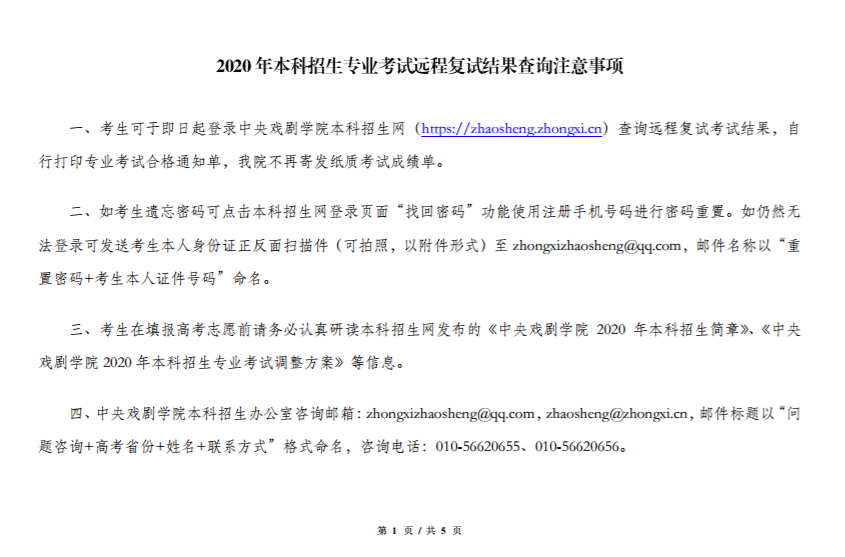 2020 年本科招生专业考试远程复试结果查询注意事项

一、考生可于即日起登录中央戏剧学院本科招生网（https://zhaosheng.zhongxi.cn）查询远程复试考试结果，自行打印专业考试合格通知单，我院不再寄发纸质考试成绩单。

二、如考生遗忘密码可点击本科招生网登录页面“找回密码”功能使用注册手机号码进行密码重置。如仍然无法登录可发送考生本人身份证正反面扫描件（可拍照，以附件形式）至 zhongxizhaosheng@qq.com，邮件名称以“重置密码+考生本人证件号码”命名。

三、考生在填报高考志愿前请务必认真研读本科招生网发布的《中央戏剧学院 2020 年本科招生简章》、《中央戏剧学院 2020 年本科招生专业考试调整方案》等信息。

四、中央戏剧学院本科招生办公室咨询邮箱：zhongxizhaosheng@qq.com，zhaosheng@zhongxi.cn，邮件标题以“问题咨询+高考省份+姓名+联系方式”格式命名，咨询电话：010-56620655、010-56620656。

第 1 页 / 共 5 页